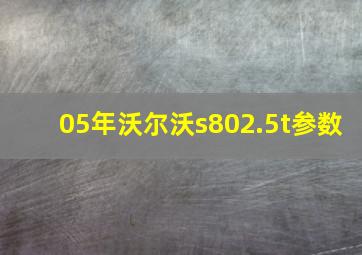 05年沃尔沃s802.5t参数